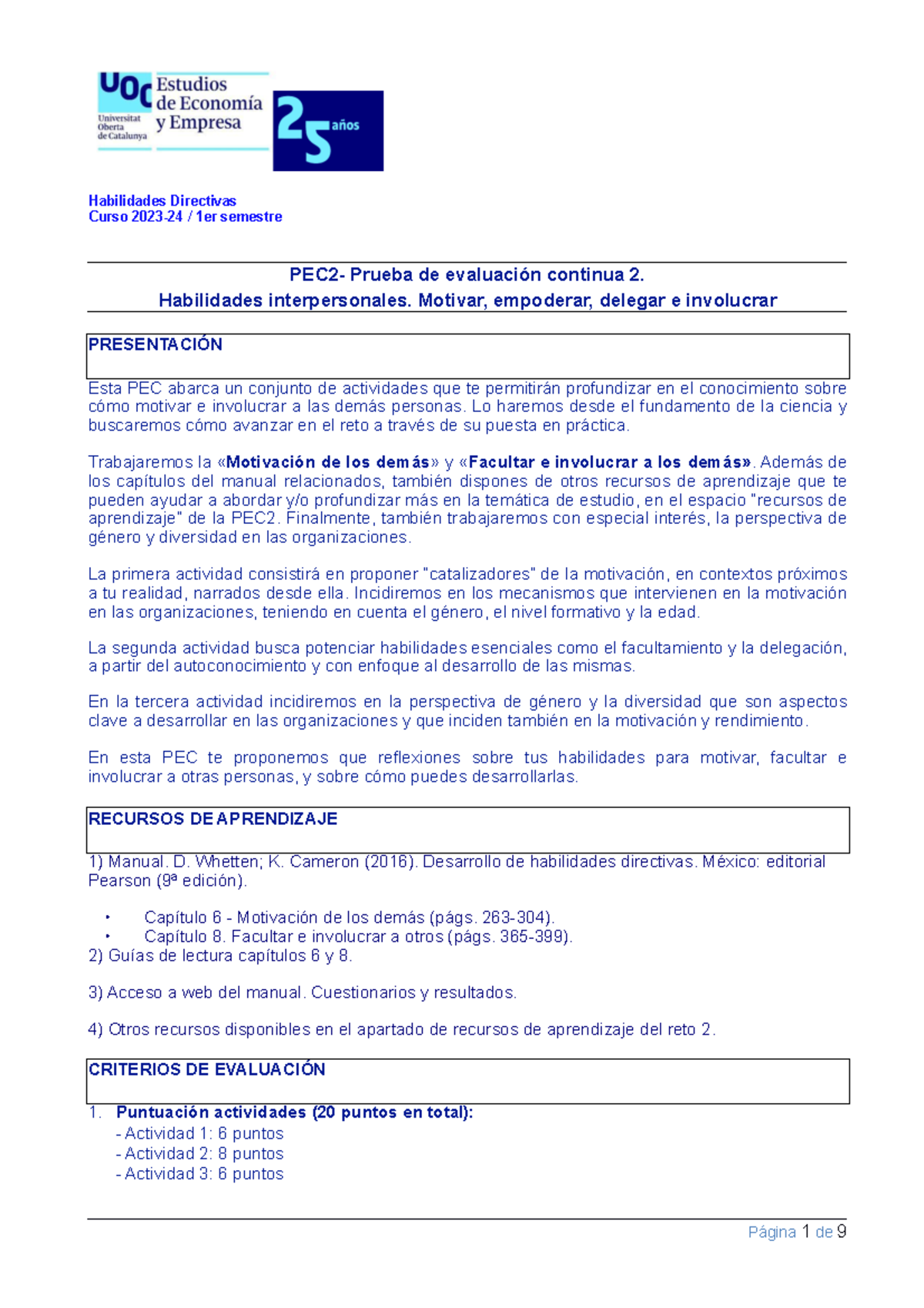 UOC Universitat Oberta de Catalunya
Estudios de Economía y Empresa
25 años

Habilidades Directivas
Curso 2023-24 / 1er semestre

PEC2- Prueba de evaluación continua 2.
Habilidades interpersonales. Motivar, empoderar, delegar e involucrar

PRESENTACIÓN

Esta PEC abarca un conjunto de actividades que te permitirán profundizar en el conocimiento sobre cómo motivar e involucrar a las demás personas. Lo haremos desde el fundamento de la ciencia y buscaremos cómo avanzar en el reto a través de su puesta en práctica.

Trabajaremos la «Motivación de los demás» y «Facultar e involucrar a los demás». Además de los capítulos del manual relacionados, también dispones de otros recursos de aprendizaje que te pueden ayudar a abordar y/o profundizar más en la temática de estudio, en el espacio "recursos de aprendizaje" de la PEC2. Finalmente, también trabajaremos con especial interés, la perspectiva de género y diversidad en las organizaciones.

La primera actividad consistirá en proponer "catalizadores" de la motivación, en contextos próximos a tu realidad, narrados desde ella. Incidiremos en los mecanismos que intervienen en la motivación en las organizaciones, teniendo en cuenta el género, el nivel formativo y la edad.

La segunda actividad busca potenciar habilidades esenciales como el facultamiento y la delegación, a partir del autoconocimiento y con enfoque al desarrollo de las mismas.

En la tercera actividad incidiremos en la perspectiva de género y la diversidad que son aspectos clave a desarrollar en las organizaciones y que inciden también en la motivación y rendimiento.

En esta PEC te proponemos que reflexiones sobre tus habilidades para motivar, facultar e involucrar a otras personas, y sobre cómo puedes desarrollarlas.

RECURSOS DE APRENDIZAJE

1) Manual. D. Whetten; K. Cameron (2016). Desarrollo de habilidades directivas. México: editorial Pearson (9ª edición).

• Capítulo 6 - Motivación de los demás (págs. 263-304).
• Capítulo 8. Facultar e involucrar a otros (págs. 365-399).
2) Guías de lectura capítulos 6 y 8.

3) Acceso a web del manual. Cuestionarios y resultados.

4) Otros recursos disponibles en el apartado de recursos de aprendizaje del reto 2.

CRITERIOS DE EVALUACIÓN

1. Puntuación actividades (20 puntos en total):
- Actividad 1: 6 puntos
- Actividad 2: 8 puntos
- Actividad 3: 6 puntos

Página 1 de 9